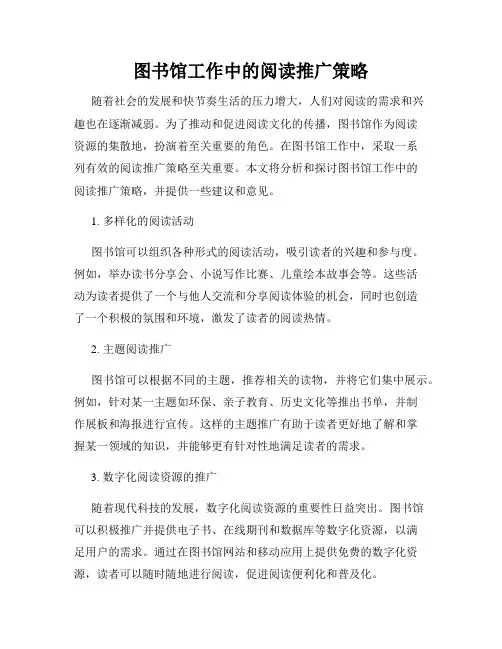 图书馆工作中的阅读推广策略

随着社会的发展和快节奏生活的压力增大，人们对阅读的需求和兴趣也在逐渐减弱。为了推动和促进阅读文化的传播，图书馆作为阅读资源的集散地，扮演着至关重要的角色。在图书馆工作中，采取一系列有效的阅读推广策略至关重要。本文将分析和探讨图书馆工作中的阅读推广策略，并提供一些建议和意见。

1. 多样化的阅读活动

图书馆可以组织各种形式的阅读活动，吸引读者的兴趣和参与度。例如，举办读书分享会、小说写作比赛、儿童绘本故事会等。这些活动为读者提供了一个与他人交流和分享阅读体验的机会，同时也创造了一个积极的氛围和环境，激发了读者的阅读热情。

2. 主题阅读推广

图书馆可以根据不同的主题，推荐相关的读物，并将它们集中展示。例如，针对某一主题如环保、亲子教育、历史文化等推出书单，并制作展板和海报进行宣传。这样的主题推广有助于读者更好地了解和掌握某一领域的知识，并能够更有针对性地满足读者的需求。

3. 数字化阅读资源的推广

随着现代科技的发展，数字化阅读资源的重要性日益突出。图书馆可以积极推广并提供电子书、在线期刊和数据库等数字化资源，以满足用户的需求。通过在图书馆网站和移动应用上提供免费的数字化资源，读者可以随时随地进行阅读，促进阅读便利化和普及化。